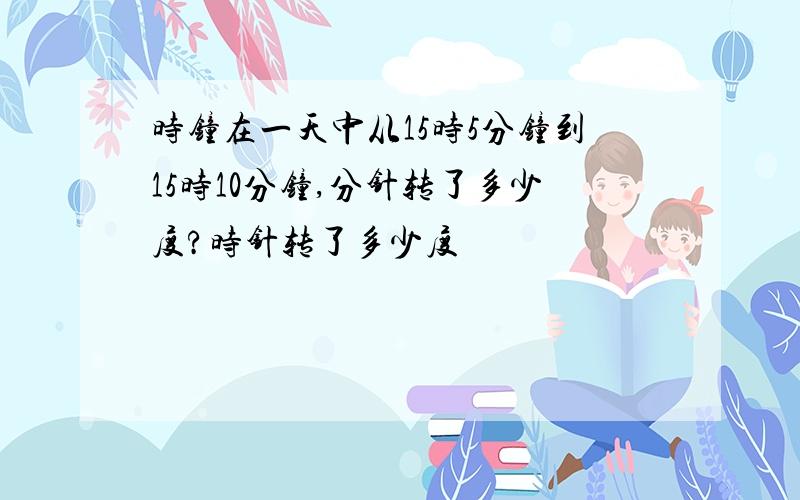 時鐘在一天中从15時5分鐘到15時10分鐘,分針转了多少度?時針转了多少度